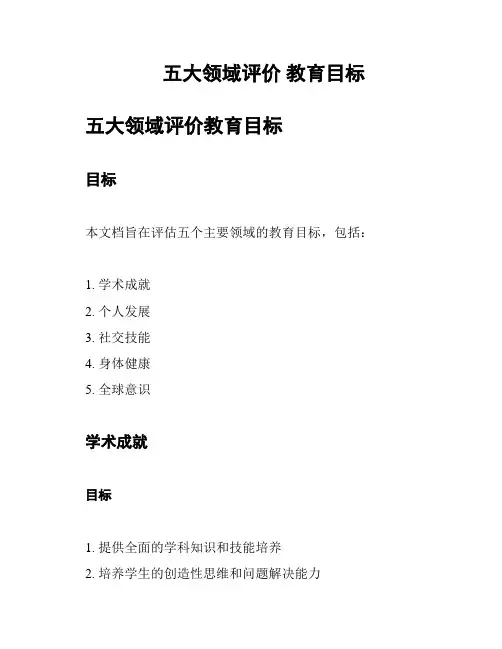 五大领域评价 教育目标

五大领域评价教育目标

目标

本文档旨在评估五个主要领域的教育目标，包括：

1. 学术成就
2. 个人发展
3. 社交技能
4. 身体健康
5. 全球意识

学术成就

目标

1. 提供全面的学科知识和技能培养
2. 培养学生的创造性思维和问题解决能力